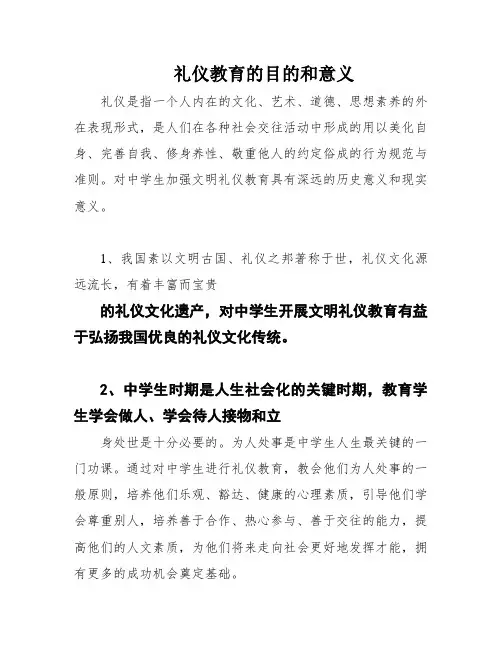 礼仪教育的目的和意义

礼仪是指一个人内在的文化、艺术、道德、思想素养的外在表现形式，是人们在各种社会交往活动中形成的用以美化自身、完善自我、修身养性、敬重他人的约定俗成的行为规范与准则。对中学生加强文明礼仪教育具有深远的历史意义和现实意义。

1、我国素以文明古国、礼仪之邦著称于世，礼仪文化源远流长，有着丰富而宝贵

的礼仪文化遗产，对中学生开展文明礼仪教育有益于弘扬我国优良的礼仪文化传统。

2、中学生时期是人生社会化的关键时期，教育学生学会做人、学会待人接物和立

身处世是十分必要的。为人处事是中学生人生最关键的一门功课。通过对中学生进行礼仪教育，教会他们为人处事的一般原则，培养他们乐观、豁达、健康的心理素质，引导他们学会尊重别人，培养善于合作、热心参与、善于交往的能力，提高他们的人文素质，为他们将来走向社会更好地发挥才能，拥有更多的成功机会奠定基础。